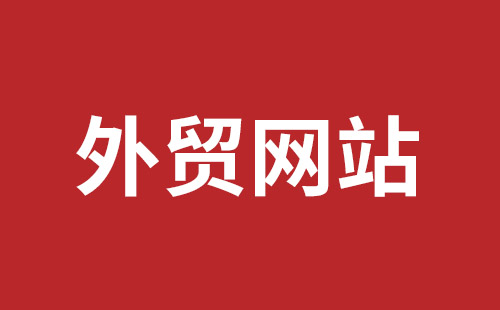 外贸网站